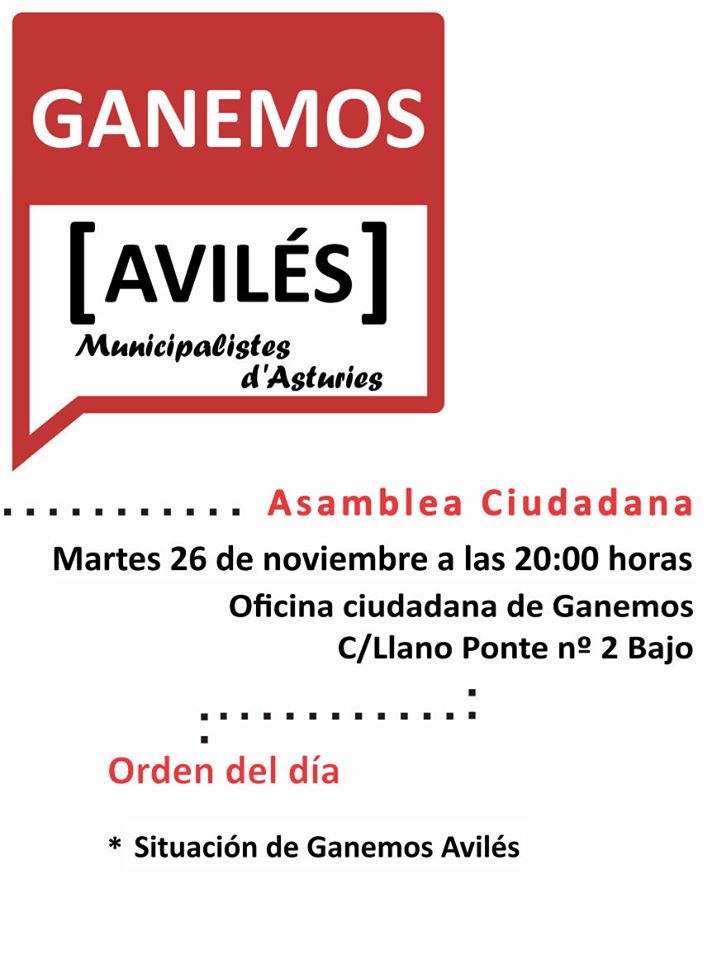 GANEMOS

[AVILÉS]

Municipalistes d'Asturies

Asamblea Ciudadana

Martes 26 de noviembre a las 20:00 horas

Oficina ciudadana de Ganemos

C/Llano Ponte nº 2 Bajo

Orden del día

* Situación de Ganemos Avilés